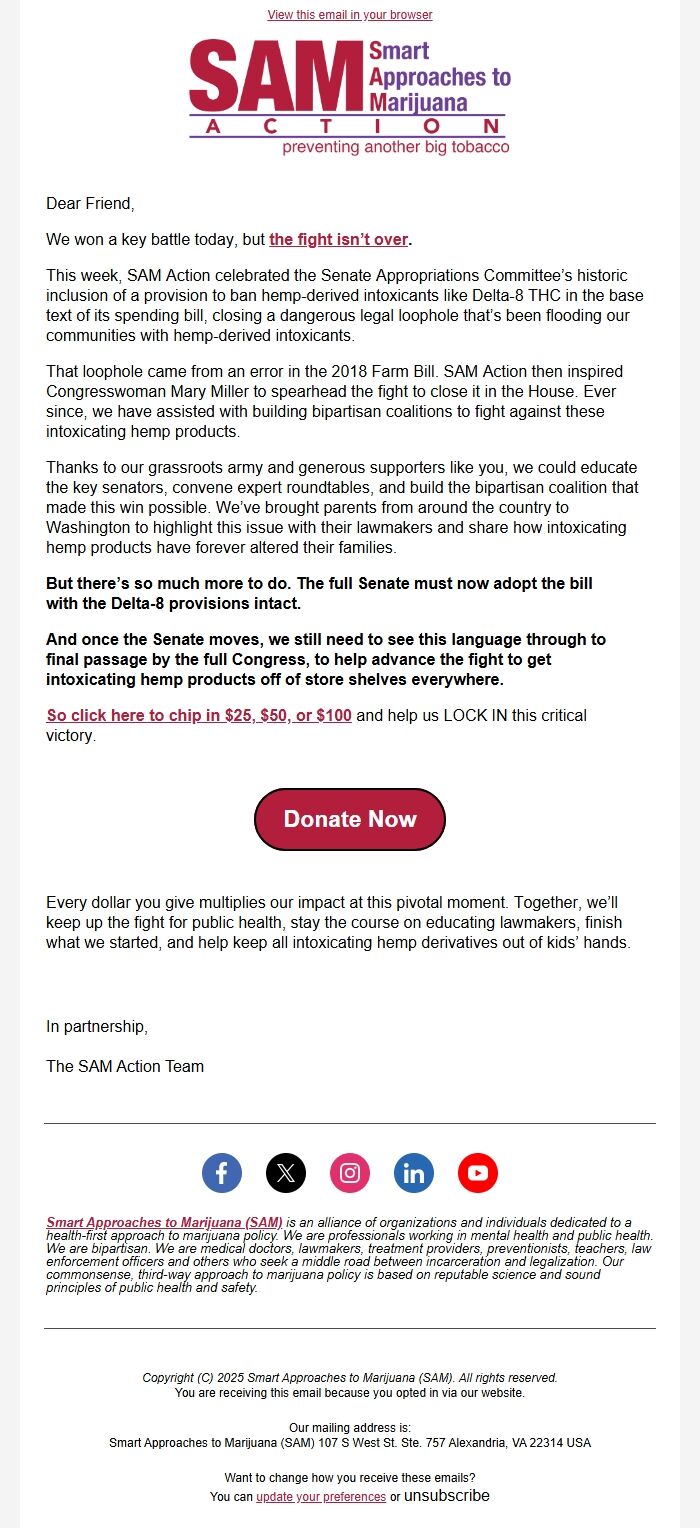 View this email in your browser

SAM Smart Approaches to Marijuana
ACTION
preventing another big tobacco

Dear Friend,

We won a key battle today, but the fight isn't over.

This week, SAM Action celebrated the Senate Appropriations Committee's historic inclusion of a provision to ban hemp-derived intoxicants like Delta-8 THC in the base text of its spending bill, closing a dangerous legal loophole that's been flooding our communities with hemp-derived intoxicants.

That loophole came from an error in the 2018 Farm Bill. SAM Action then inspired Congresswoman Mary Miller to spearhead the fight to close it in the House. Ever since, we have assisted with building bipartisan coalitions to fight against these intoxicating hemp products.

Thanks to our grassroots army and generous supporters like you, we could educate the key senators, convene expert roundtables, and build the bipartisan coalition that made this win possible. We've brought parents from around the country to Washington to highlight this issue with their lawmakers and share how intoxicating hemp products have forever altered their families.

But there's so much more to do. The full Senate must now adopt the bill with the Delta-8 provisions intact.

And once the Senate moves, we still need to see this language through to final passage by the full Congress, to help advance the fight to get intoxicating hemp products off of store shelves everywhere.

So click here to chip in $25, $50, or $100 and help us LOCK IN this critical victory.

Donate Now

Every dollar you give multiplies our impact at this pivotal moment. Together, we'll keep up the fight for public health, stay the course on educating lawmakers, finish what we started, and help keep all intoxicating hemp derivatives out of kids' hands.

In partnership,

The SAM Action Team

Smart Approaches to Marijuana (SAM) is an alliance of organizations and individuals dedicated to a health-first approach to marijuana policy. We are professionals working in mental health and public health. We are bipartisan. We are medical doctors, lawmakers, treatment providers, preventionists, teachers, law enforcement officers and others who seek a middle road between incarceration and legalization. Our commonsense, third-way approach to marijuana policy is based on reputable science and sound principles of public health and safety.

Copyright (C) 2025 Smart Approaches to Marijuana (SAM). All rights reserved.
You are receiving this email because you opted in via our website.

Our mailing address is:
Smart Approaches to Marijuana (SAM) 107 S West St. Ste. 757 Alexandria, VA 22314 USA

Want to change how you receive these emails?
You can update your preferences or unsubscribe